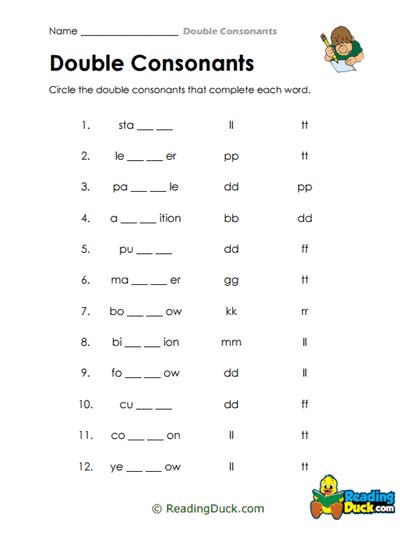 Name ____________________ Double Consonants

Double Consonants

Circle the double consonants that complete each word.

1. sta ___ ___ ll tt

2. le ___ ___ er pp tt

3. pa ___ ___ le dd pp

4. a ___ ___ ition bb dd

5. pu ___ ___ dd ff

6. ma ___ ___ er gg tt

7. bo ___ ___ ow kk rr

8. bi ___ ___ ion mm ll

9. fo ___ ___ ow dd ll

10. cu ___ ___ dd ff

11. co ___ ___ on ll tt

12. ye ___ ___ ow ll tt

© ReadingDuck.com

Reading Duck.com